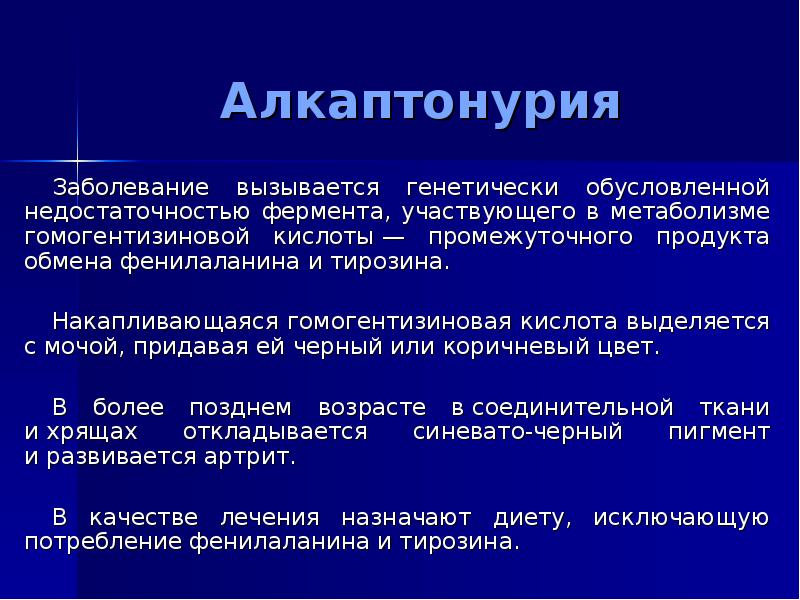 Алкаптонурия

Заболевание вызывается генетически обусловленной недостаточностью фермента, участвующего в метаболизме гомогентизиновой кислоты — промежуточного продукта обмена фенилаланина и тирозина.

Накапливающаяся гомогентизиновая кислота выделяется с мочой, придавая ей черный или коричневый цвет.

В более позднем возрасте в соединительной ткани и хрящах откладывается синевато-черный пигмент и развивается артрит.

В качестве лечения назначают диету, исключающую потребление фенилаланина и тирозина.